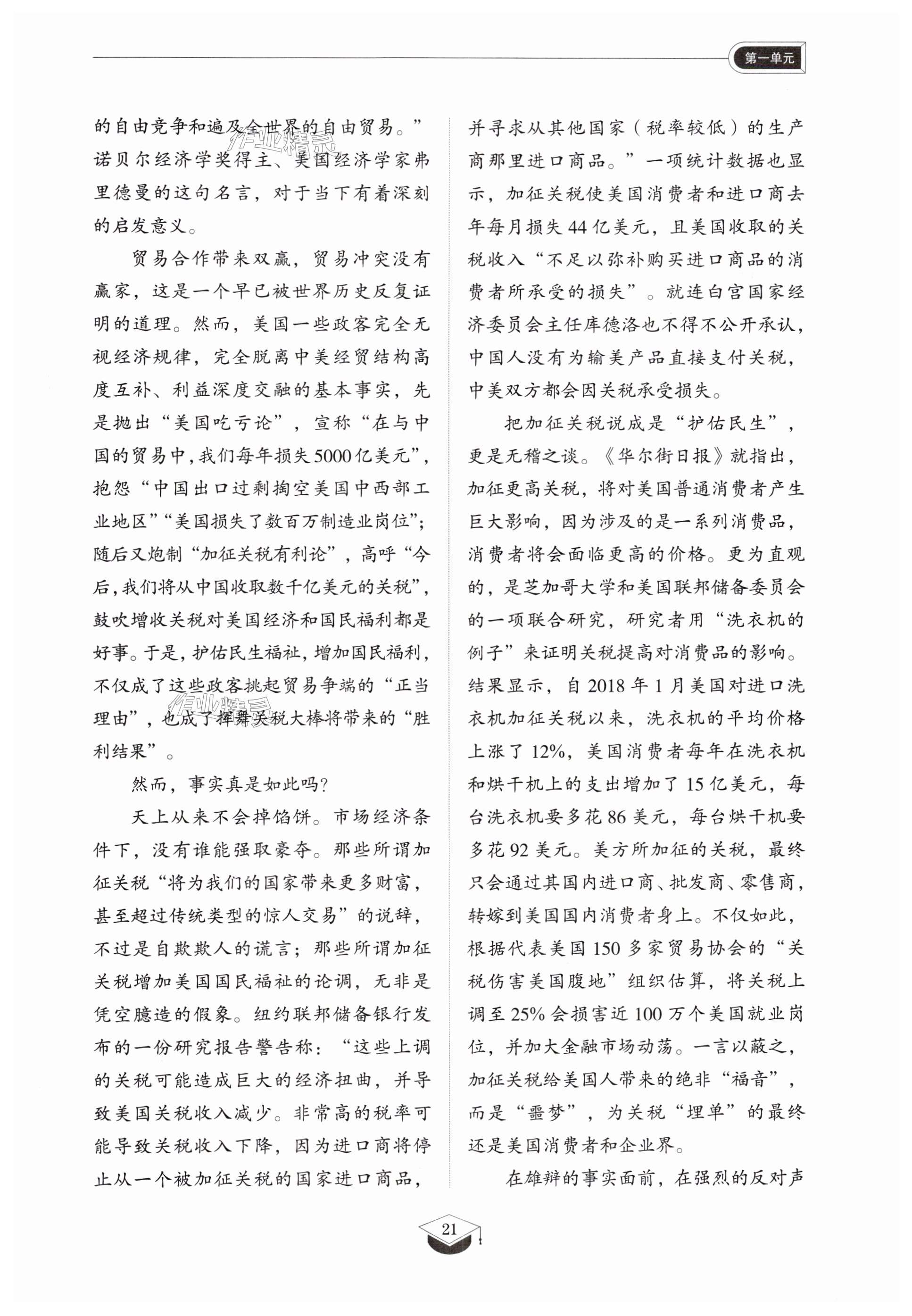 第一单元

的自由竞争和遍及全世界的自由贸易。”诺贝尔经济学奖得主、美国经济学家弗里德曼的这句名言，对于当下有着深刻的启发意义。

贸易合作带来双赢，贸易冲突没有赢家，这是一个早已被世界历史反复证明的道理。然而，美国一些政客完全无视经济规律，完全脱离中美经贸结构高度互补、利益深度交融的基本事实，先是抛出“美国吃亏论”，宣称“在与中国的贸易中，我们每年损失5000亿美元”，抱怨“中国出口过剩掏空美国中西部工业地区”“美国损失了数百万制造业岗位”；随后又炮制“加征关税有利论”，高呼“今后，我们将从中国收取数千亿美元的关税”，鼓吹增收关税对美国经济和国民福利都是好事。于是，护佑民生福祉，增加国民福利，不仅成了这些政客挑起贸易争端的“正当理由”，也成了挥舞关税大棒将带来的“胜利结果”。

然而，事实真是如此吗？

天上从来不会掉馅饼。市场经济条件下，没有谁能强取豪夺。那些所谓加征关税“将为我们的国家带来更多财富，甚至超过传统类型的惊人交易”的说辞，不过是自欺欺人的谎言；那些所谓加征关税增加美国国民福祉的论调，无非是凭空臆造的假象。纽约联邦储备银行发布的一份研究报告警告称：“这些上调的关税可能造成巨大的经济扭曲，并导致美国关税收入减少。非常高的税率可能导致关税收入下降，因为进口商将停止从一个被加征关税的国家进口商品，并寻求从其他国家（税率较低）的生产商那里进口商品。”一项统计数据也显示，加征关税使美国消费者和进口商去年每月损失44亿美元，且美国收取的关税收入“不足以弥补购买进口商品的消费者所承受的损失”。就连白宫国家经济委员会主任库德洛也不得不公开承认，中国人没有为输美产品直接支付关税，中美双方都会因关税承受损失。

把加征关税说成是“护佑民生”，更是无稽之谈。《华尔街日报》就指出，加征更高关税，将对美国普通消费者产生巨大影响，因为涉及的是一系列消费品，消费者将会面临更高的价格。更为直观的，是芝加哥大学和美国联邦储备委员会的一项联合研究，研究者用“洗衣机的例子”来证明关税提高对消费品的影响。结果显示，自2018年1月美国对进口洗衣机加征关税以来，洗衣机的平均价格上涨了12%，美国消费者每年在洗衣机和烘干机上的支出增加了15亿美元，每台洗衣机要多花86美元，每台烘干机要多花92美元。美方所加征的关税，最终只会通过其国内进口商、批发商、零售商，转嫁到美国国内消费者身上。不仅如此，根据代表美国150多家贸易协会的“关税伤害美国腹地”组织估算，将关税上调至25%会损害近100万个美国就业岗位，并加大金融市场动荡。一言以蔽之，加征关税给美国人带来的绝非“福音”，而是“噩梦”，为关税“埋单”的最终还是美国消费者和企业界。

在雄辩的事实面前，在强烈的反对声

21